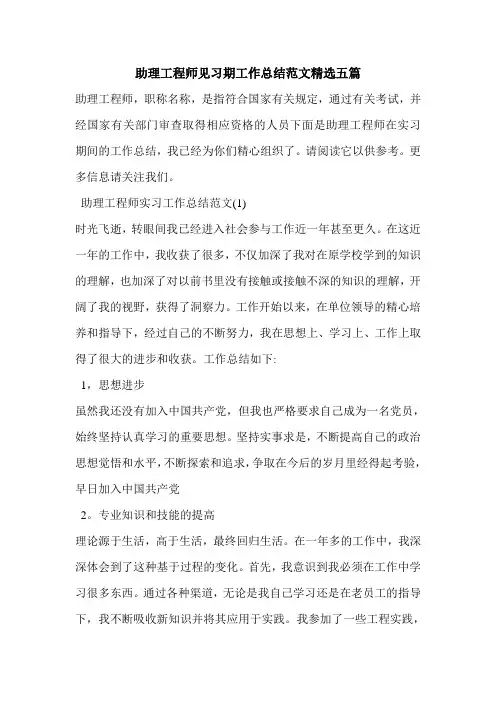 助理工程师见习期工作总结范文精选五篇

助理工程师，职称名称，是指符合国家有关规定，通过有关考试，并经国家有关部门审查取得相应资格的人员下面是助理工程师在实习期间的工作总结，我已经为你们精心组织了。请阅读它以供参考。更多信息请关注我们。

助理工程师实习工作总结范文(1)

时光飞逝，转眼间我已经进入社会参与工作近一年甚至更久。在这近一年的工作中，我收获了很多，不仅加深了我对在原学校学到的知识的理解，也加深了对以前书里没有接触或接触不深的知识的理解，开阔了我的视野，获得了洞察力。工作开始以来，在单位领导的精心培养和指导下，经过自己的不断努力，我在思想上、学习上、工作上取得了很大的进步和收获。工作总结如下:

1，思想进步

虽然我还没有加入中国共产党，但我也严格要求自己成为一名党员，始终坚持认真学习的重要思想。坚持实事求是，不断提高自己的政治思想觉悟和水平，不断探索和追求，争取在今后的岁月里经得起考验，早日加入中国共产党

2。专业知识和技能的提高

理论源于生活，高于生活，最终回归生活。在一年多的工作中，我深深体会到了这种基于过程的变化。首先，我意识到我必须在工作中学习很多东西。通过各种渠道，无论是我自己学习还是在老员工的指导下，我不断吸收新知识并将其应用于实践。我参加了一些工程实践，